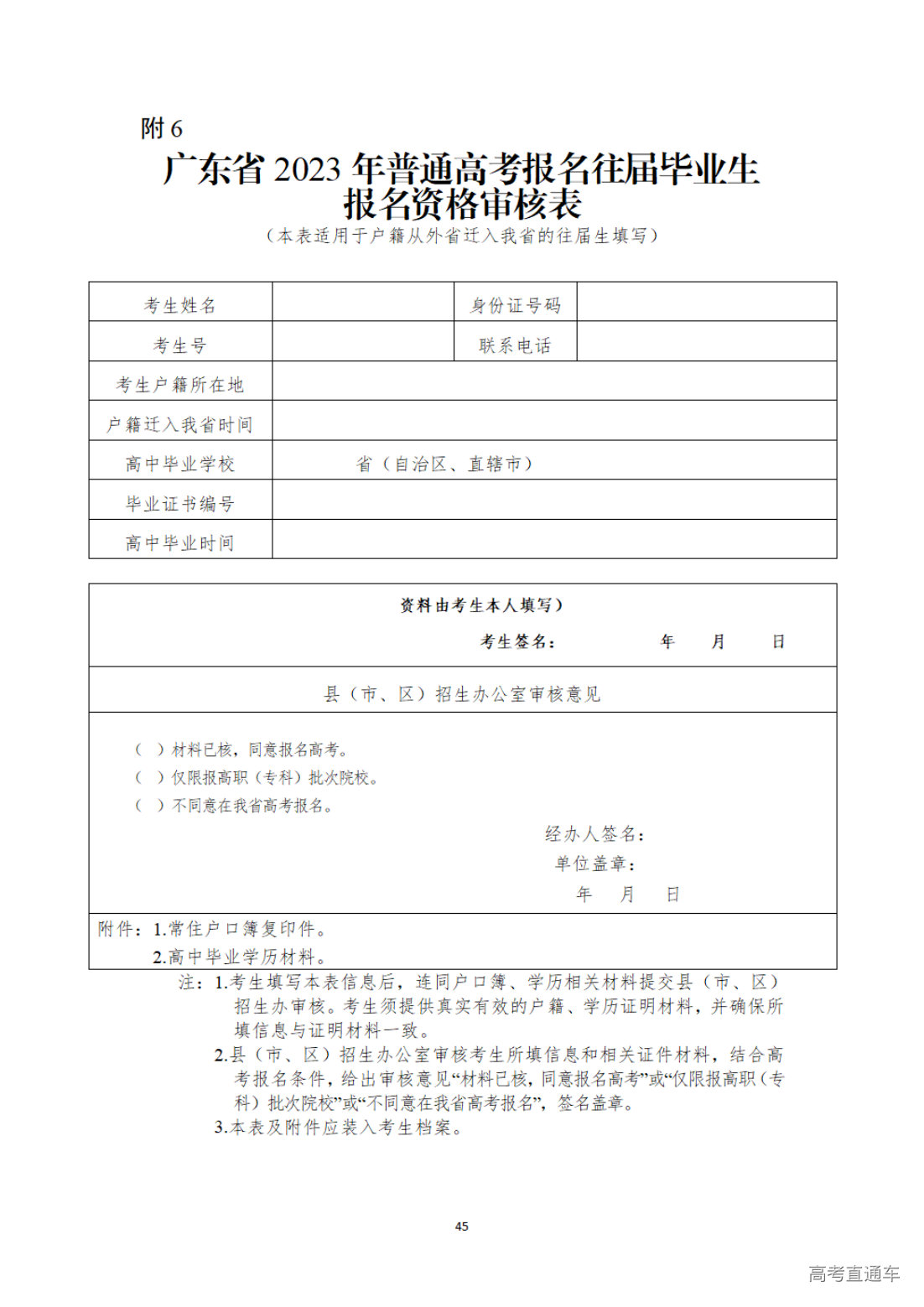 附 6

广东省 2023 年普通高考报名往届毕业生报名资格审核表

（本表适用于户籍从外省迁入我省的往届生填写）

| 考生姓名 | | 身份证号码 | |
|---|---|---|---|
| 考生号 | | 联系电话 | |
| 考生户籍所在地 | | | |
| 户籍迁入我省时间 | | | |
| 高中毕业学校 | 省（自治区、直辖市） | | |
| 毕业证书编号 | | | |
| 高中毕业时间 | | | |

资料由考生本人填写）

考生签名： 年 月 日

县（市、区）招生办公室审核意见

（ ）材料已核，同意报名高考。
（ ）仅限报高职（专科）批次院校。
（ ）不同意在我省高考报名。

经办人签名：
单位盖章：
年 月 日

附件：1.常住户口簿复印件。
2.高中毕业学历材料。

注：1.考生填写本表信息后，连同户口簿、学历相关材料提交县（市、区）招生办审核。考生须提供真实有效的户籍、学历证明材料，并确保所填信息与证明材料一致。
2.县（市、区）招生办公室审核考生所填信息和相关证件材料，结合高考报名条件，给出审核意见“材料已核，同意报名高考”或“仅限报高职（专科）批次院校”或“不同意在我省高考报名”，签名盖章。
3.本表及附件应装入考生档案。

45

高考直通车